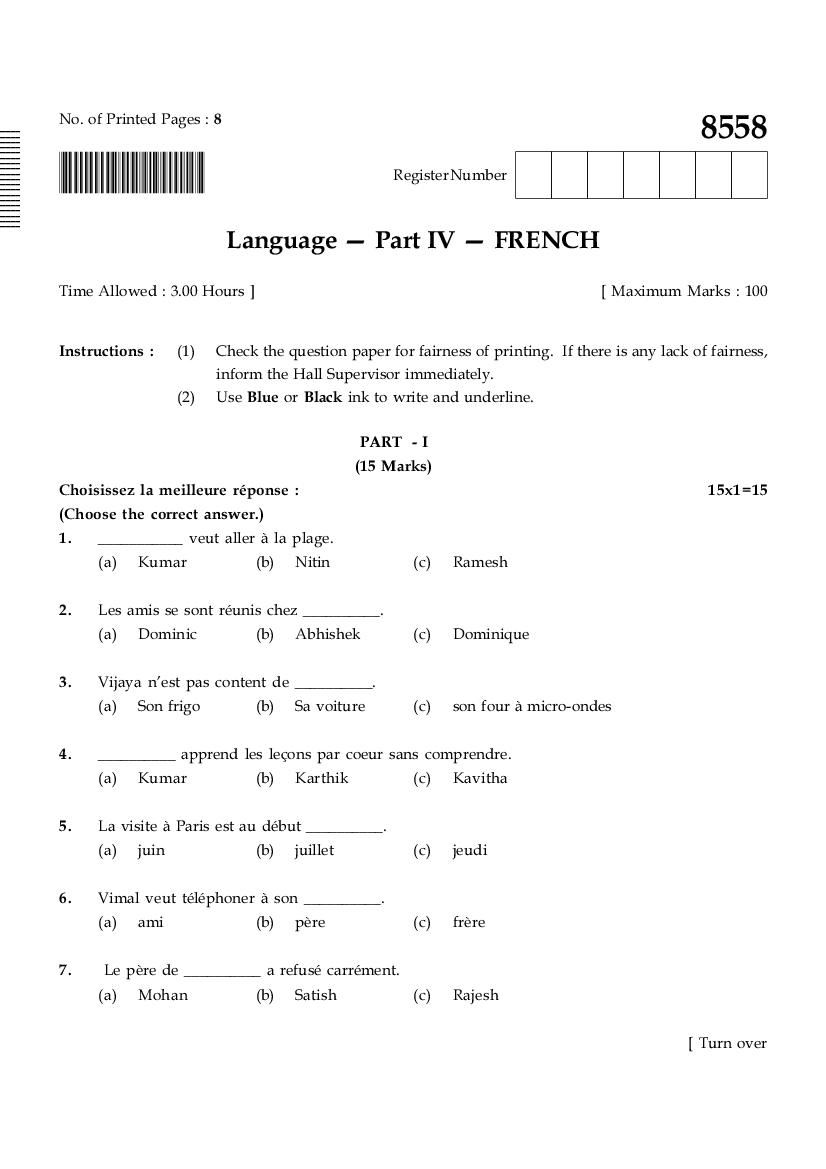 No. of Printed Pages : 8

8558

Register Number

Language — Part IV — FRENCH

Time Allowed : 3.00 Hours ]

[ Maximum Marks : 100

Instructions : (1) Check the question paper for fairness of printing. If there is any lack of fairness, inform the Hall Supervisor immediately.

(2) Use Blue or Black ink to write and underline.

PART - I
(15 Marks)

Choisissez la meilleure réponse :

15x1=15

(Choose the correct answer.)

1. ___________ veut aller à la plage.
(a) Kumar (b) Nitin (c) Ramesh

2. Les amis se sont réunis chez __________.
(a) Dominic (b) Abhishek (c) Dominique

3. Vijaya n'est pas content de __________.
(a) Son frigo (b) Sa voiture (c) son four à micro-ondes

4. __________ apprend les leçons par coeur sans comprendre.
(a) Kumar (b) Karthik (c) Kavitha

5. La visite à Paris est au début __________.
(a) juin (b) juillet (c) jeudi

6. Vimal veut téléphoner à son __________.
(a) ami (b) père (c) frère

7. Le père de __________ a refusé carrément.
(a) Mohan (b) Satish (c) Rajesh

[ Turn over